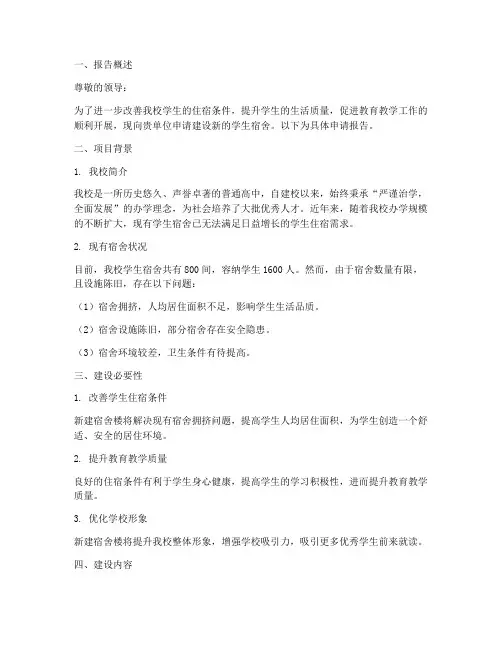 一、报告概述

尊敬的领导：

为了进一步改善我校学生的住宿条件，提升学生的生活质量，促进教育教学工作的顺利开展，现向贵单位申请建设新的学生宿舍。以下为具体申请报告。

二、项目背景

1. 我校简介

我校是一所历史悠久、声誉卓著的普通高中，自建校以来，始终秉承“严谨治学，全面发展”的办学理念，为社会培养了大批优秀人才。近年来，随着我校办学规模的不断扩大，现有学生宿舍已无法满足日益增长的学生住宿需求。

2. 现有宿舍状况

目前，我校学生宿舍共有 800 间，容纳学生 1600 人。然而，由于宿舍数量有限，且设施陈旧，存在以下问题：

（1）宿舍拥挤，人均居住面积不足，影响学生生活品质。

（2）宿舍设施陈旧，部分宿舍存在安全隐患。

（3）宿舍环境较差，卫生条件有待提高。

三、建设必要性

1. 改善学生住宿条件

新建宿舍楼将解决现有宿舍拥挤问题，提高学生人均居住面积，为学生创造一个舒适、安全的居住环境。

2. 提升教育教学质量

良好的住宿条件有利于学生身心健康，提高学生的学习积极性，进而提升教育教学质量。

3. 优化学校形象

新建宿舍楼将提升我校整体形象，增强学校吸引力，吸引更多优秀学生前来就读。

四、建设内容